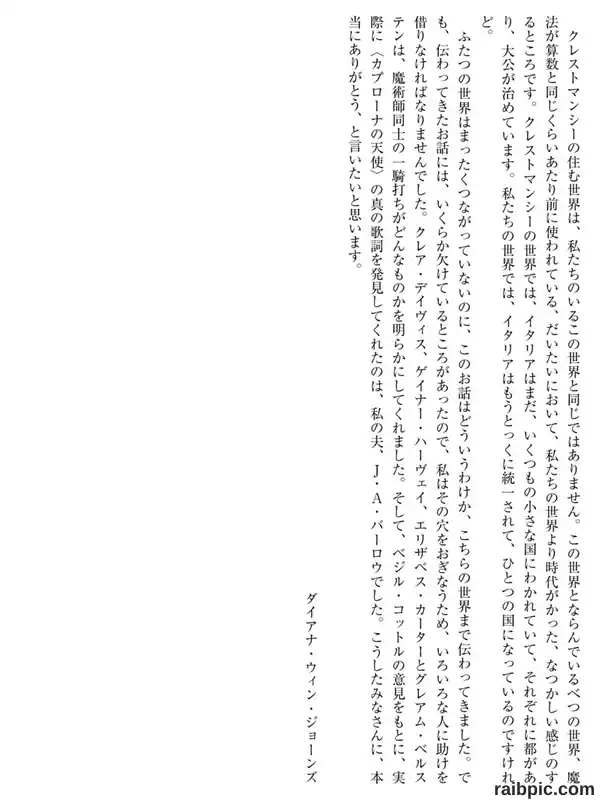 クレストマンシーの住む世界は、私たちのいるこの世界と同じではありません。この世界とならんでいるべつの世界、魔法が算数と同じくらいあたり前に使われている、だいたいにおいて、私たちの世界より時代がかった、なつかしい感じのするところです。クレストマンシーの世界では、イタリアはまだ、いくつもの小さな国にわかれていて、それぞれに都があり、大公が治めています。私たちの世界では、イタリアはもうとっくに統一されて、ひとつの国になっているのですけれど。

ふたつの世界はまったくつながっていないのに、このお話はどういうわけか、こちらの世界まで伝わってきました。でも、伝わってきたお話には、いくらか欠けているところがあったので、私はその穴をおぎなうため、いろいろな人に助けを借りなければなりませんでした。クレア・デイヴィス、ゲイナー・ハーヴェイ、エリザベス・カーターとグレアム・ベルステンは、魔術師同士の一騎打ちがどんなものかを明らかにしてくれました。そして、ベジル・コットルの意見をもとに、実際に〈カプローナの天使〉の真の歌詞を発見してくれたのは、私の夫、J・A・バーロウでした。こうしたみなさんに、本当にありがとう、と言いたいと思います。

ダイアナ・ウィン・ジョーンズ

raibpic.com